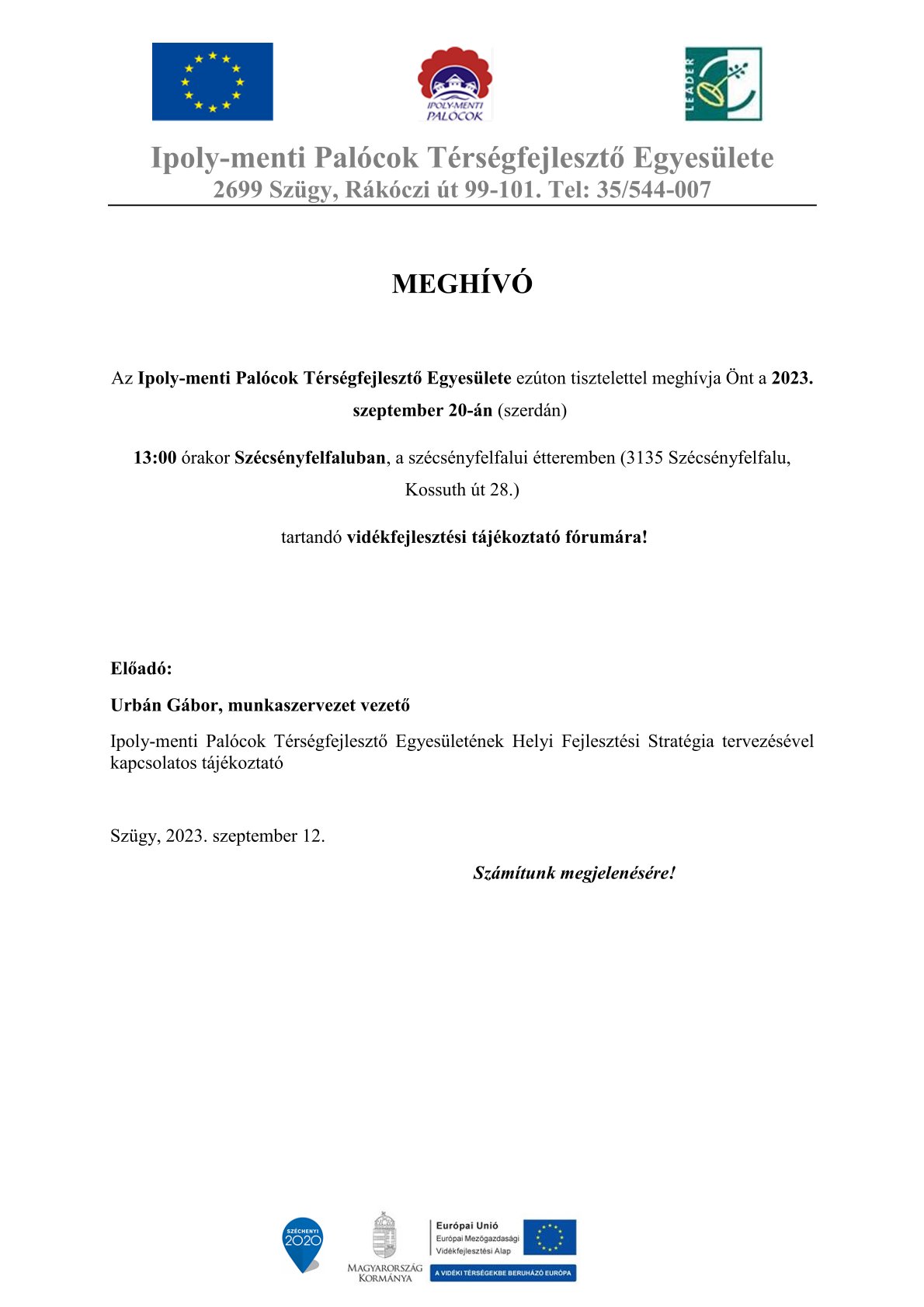 IPOLY-MENTI PALÓCOK

LEADER

Ipoly-menti Palócok Térségfejlesztő Egyesülete
2699 Szügy, Rákóczi út 99-101. Tel: 35/544-007

MEGHÍVÓ

Az Ipoly-menti Palócok Térségfejlesztő Egyesülete ezúton tisztelettel meghívja Önt a 2023. szeptember 20-án (szerdán)

13:00 órakor Szécsényfelfaluban, a szécsényfelfalui étteremben (3135 Szécsényfelfalu, Kossuth út 28.)

tartandó vidékfejlesztési tájékoztató fórumára!

Előadó:

Urbán Gábor, munkaszervezet vezető

Ipoly-menti Palócok Térségfejlesztő Egyesületének Helyi Fejlesztési Stratégia tervezésével kapcsolatos tájékoztató

Szügy, 2023. szeptember 12.

Számítunk megjelenésére!

SZÉCHENYI 2020

MAGYARORSZÁG KORMÁNYA

Európai Unió
Európai Mezőgazdasági Vidékfejlesztési Alap

A VIDÉKI TÉRSÉGEKBE BERUHÁZÓ EURÓPA